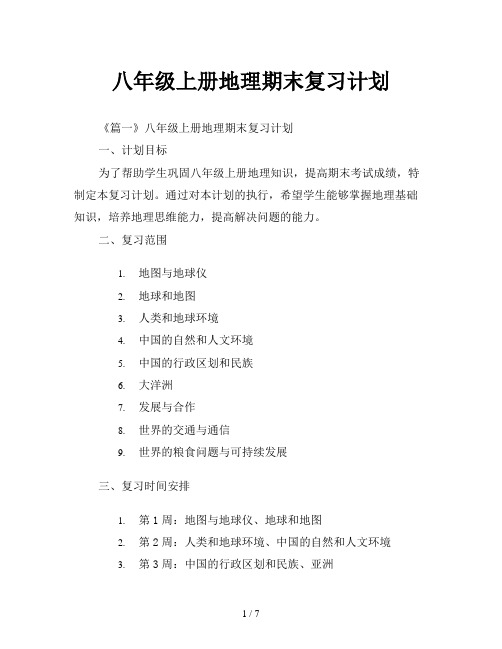 八年级上册地理期末复习计划

《篇一》八年级上册地理期末复习计划

一、计划目标

为了帮助学生巩固八年级上册地理知识，提高期末考试成绩，特制定本复习计划。通过对本计划的执行，希望学生能够掌握地理基础知识，培养地理思维能力，提高解决问题的能力。

二、复习范围

1. 地图与地球仪
2. 地球和地图
3. 人类和地球环境
4. 中国的自然和人文环境
5. 中国的行政区划和民族
6. 大洋洲
7. 发展与合作
8. 世界的交通与通信
9. 世界的粮食问题与可持续发展

三、复习时间安排

1. 第 1 周：地图与地球仪、地球和地图
2. 第 2 周：人类和地球环境、中国的自然和人文环境
3. 第 3 周：中国的行政区划和民族、亚洲

1 / 7